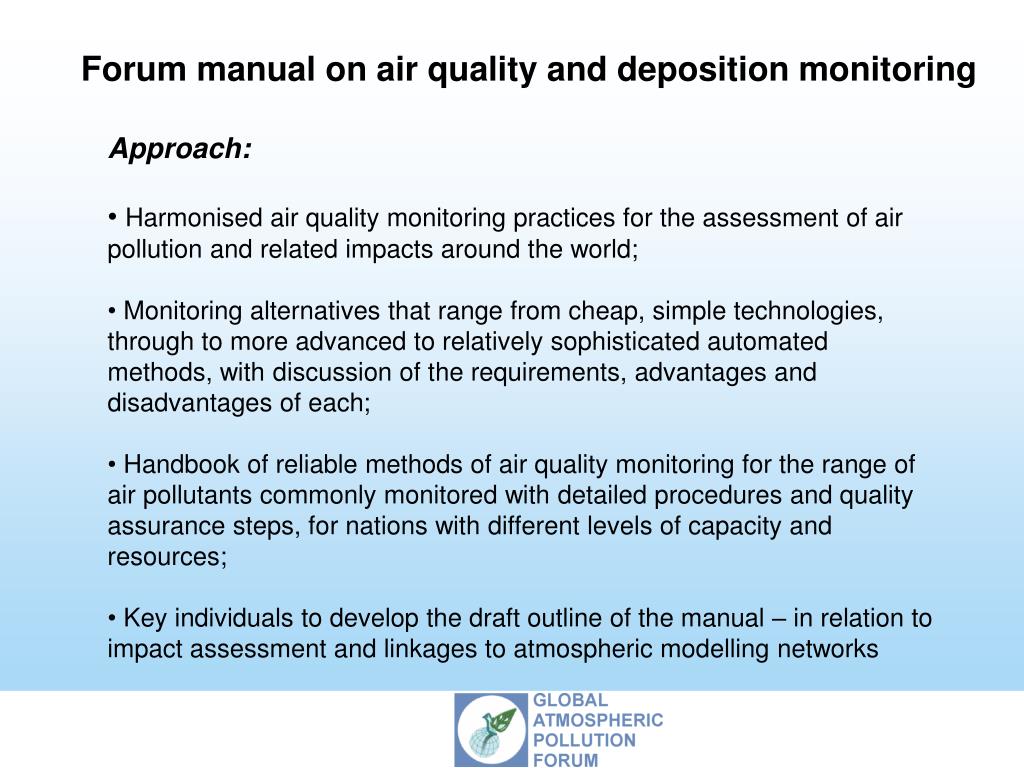 Forum manual on air quality and deposition monitoring

Approach:

• Harmonised air quality monitoring practices for the assessment of air pollution and related impacts around the world;

• Monitoring alternatives that range from cheap, simple technologies, through to more advanced to relatively sophisticated automated methods, with discussion of the requirements, advantages and disadvantages of each;

• Handbook of reliable methods of air quality monitoring for the range of air pollutants commonly monitored with detailed procedures and quality assurance steps, for nations with different levels of capacity and resources;

• Key individuals to develop the draft outline of the manual – in relation to impact assessment and linkages to atmospheric modelling networks

GLOBAL
ATMOSPHERIC
POLLUTION
FORUM